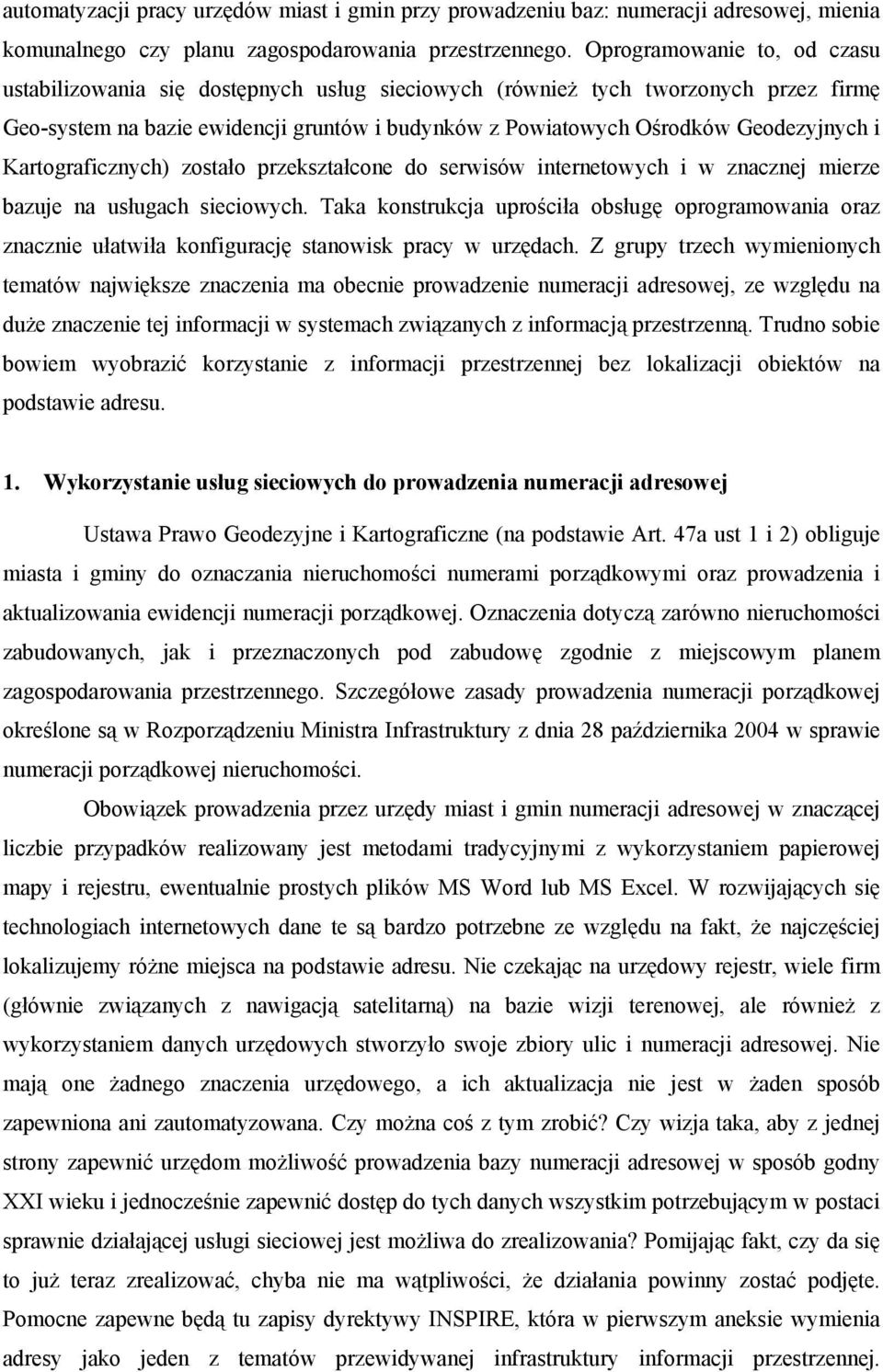 automatyzacji pracy urzędów miast i gmin przy prowadzeniu baz: numeracji adresowej, mienia komunalnego czy planu zagospodarowania przestrzennego. Oprogramowanie to, od czasu ustabilizowania się dostępnych usług sieciowych (również tych tworzonych przez firmę Geo-system na bazie ewidencji gruntów i budynków z Powiatowych Ośrodków Geodezyjnych i Kartograficznych) zostało przekształcone do serwisów internetowych i w znacznej mierze bazuje na usługach sieciowych. Taka konstrukcja uprościła obsługę oprogramowania oraz znacznie ułatwiła konfigurację stanowisk pracy w urzędach. Z grupy trzech wymienionych tematów największe znaczenia ma obecnie prowadzenie numeracji adresowej, ze względu na duże znaczenie tej informacji w systemach związanych z informacją przestrzenną. Trudno sobie bowiem wyobrazić korzystanie z informacji przestrzennej bez lokalizacji obiektów na podstawie adresu.

1. Wykorzystanie usług sieciowych do prowadzenia numeracji adresowej

Ustawa Prawo Geodezyjne i Kartograficzne (na podstawie Art. 47a ust 1 i 2) obliguje miasta i gminy do oznaczania nieruchomości numerami porządkowymi oraz prowadzenia i aktualizowania ewidencji numeracji porządkowej. Oznaczenia dotyczą zarówno nieruchomości zabudowanych, jak i przeznaczonych pod zabudowę zgodnie z miejscowym planem zagospodarowania przestrzennego. Szczegółowe zasady prowadzenia numeracji porządkowej określone są w Rozporządzeniu Ministra Infrastruktury z dnia 28 października 2004 w sprawie numeracji porządkowej nieruchomości.

Obowiązek prowadzenia przez urzędy miast i gmin numeracji adresowej w znaczącej liczbie przypadków realizowany jest metodami tradycyjnymi z wykorzystaniem papierowej mapy i rejestru, ewentualnie prostych plików MS Word lub MS Excel. W rozwijających się technologiach internetowych dane te są bardzo potrzebne ze względu na fakt, że najczęściej lokalizujemy różne miejsca na podstawie adresu. Nie czekając na urzędowy rejestr, wiele firm (głównie związanych z nawigacją satelitarną) na bazie wizji terenowej, ale również z wykorzystaniem danych urzędowych stworzyło swoje zbiory ulic i numeracji adresowej. Nie mają one żadnego znaczenia urzędowego, a ich aktualizacja nie jest w żaden sposób zapewniona ani zautomatyzowana. Czy można coś z tym zrobić? Czy wizja taka, aby z jednej strony zapewnić urzędom możliwość prowadzenia bazy numeracji adresowej w sposób godny XXI wieku i jednocześnie zapewnić dostęp do tych danych wszystkim potrzebującym w postaci sprawnie działającej usługi sieciowej jest możliwa do zrealizowania? Pomijając fakt, czy da się to już teraz zrealizować, chyba nie ma wątpliwości, że działania powinny zostać podjęte. Pomocne zapewne będą tu zapisy dyrektywy INSPIRE, która w pierwszym aneksie wymienia adresy jako jeden z tematów przewidywanej infrastruktury informacji przestrzennej.